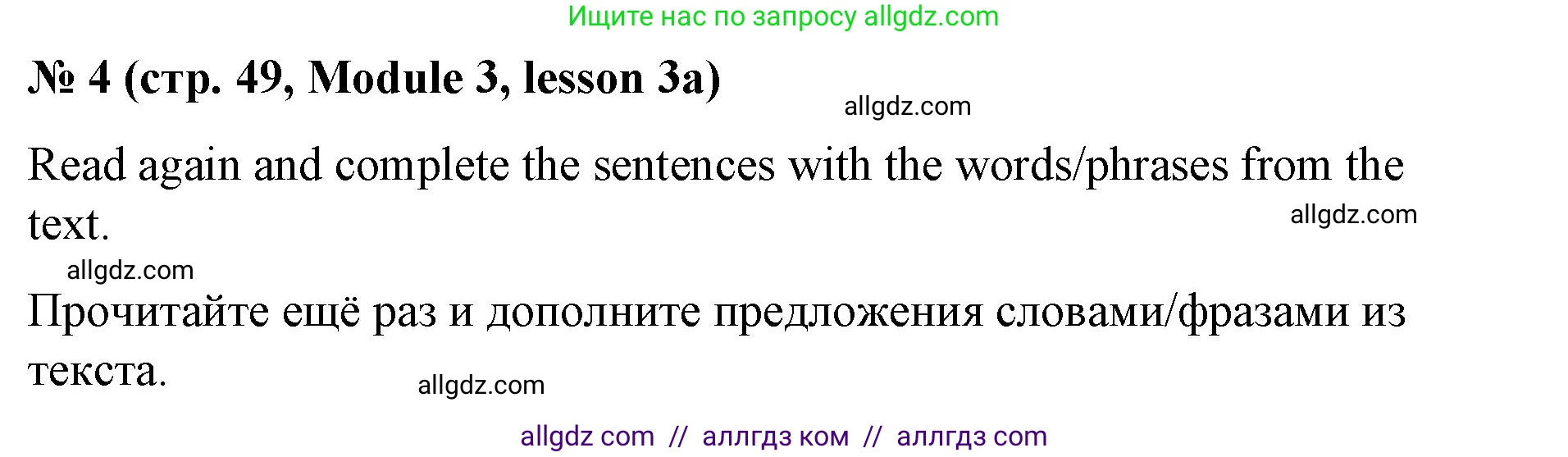 Ищите нас по запросу allgdz.com

№ 4 (стр. 49, Module 3, lesson 3a)

allgdz.com

Read again and complete the sentences with the words/phrases from the text.

allgdz.com

allgdz.com

Прочитайте ещё раз и дополните предложения словами/фразами из текста.

allgdz.com

allgdz com // аллгдз ком // аллгдз com